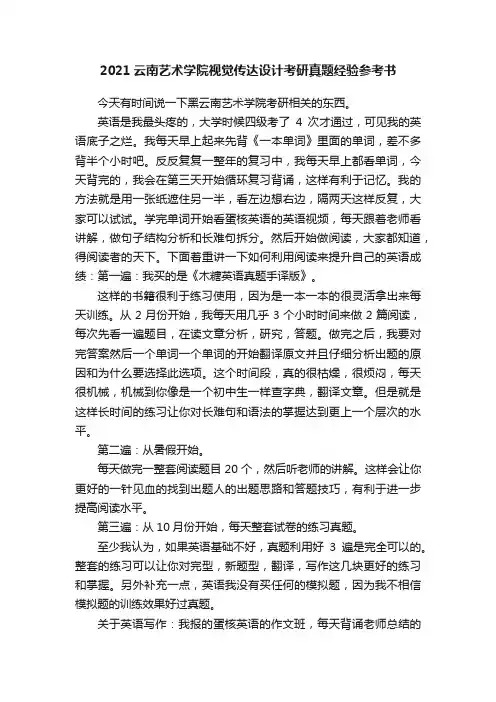 2021 云南艺术学院视觉传达设计考研真题经验参考书

今天有时间说一下黑云南艺术学院考研相关的东西。

英语是我最头疼的，大学时候四级考了 4 次才通过，可见我的英语底子之烂。我每天早上起来先背《一本单词》里面的单词，差不多背半个小时吧。反反复复一整年的复习中，我每天早上都看单词，今天背完的，我会在第三天开始循环复习背诵，这样有利于记忆。我的方法就是用一张纸遮住另一半，看左边想右边，隔两天这样反复，大家可以试试。学完单词开始看蛋核英语的英语视频，每天跟着老师看讲解，做句子结构分析和长难句拆分。然后开始做阅读，大家都知道，得阅读者的天下。下面着重讲一下如何利用阅读来提升自己的英语成绩：第一遍：我买的是《木糖英语真题手译版》。

这样的书籍很利于练习使用，因为是一本一本的很灵活拿出来每天训练。从 2 月份开始，我每天用几乎 3 个小时时间来做 2 篇阅读，每次先看一遍题目，在读文章分析，研究，答题。做完之后，我要对完答案然后一个单词一个单词的开始翻译原文并且仔细分析出题的原因和为什么要选择此选项。这个时间段，真的很枯燥，很烦闷，每天很机械，机械到你像是一个初中生一样查字典，翻译文章。但是就是这样长时间的练习让你对长难句和语法的掌握达到更上一个层次的水平。

第二遍：从暑假开始。

每天做完一整套阅读题目 20 个，然后听老师的讲解。这样会让你更好的一针见血的找到出题人的出题思路和答题技巧，有利于进一步提高阅读水平。

第三遍：从 10 月份开始，每天整套试卷的练习真题。

至少我认为，如果英语基础不好，真题利用好 3 遍是完全可以的。整套的练习可以让你对完型，新题型，翻译，写作这几块更好的练习和掌握。另外补充一点，英语我没有买任何的模拟题，因为我不相信模拟题的训练效果好过真题。

关于英语写作：我报的蛋核英语的作文班，每天背诵老师总结的